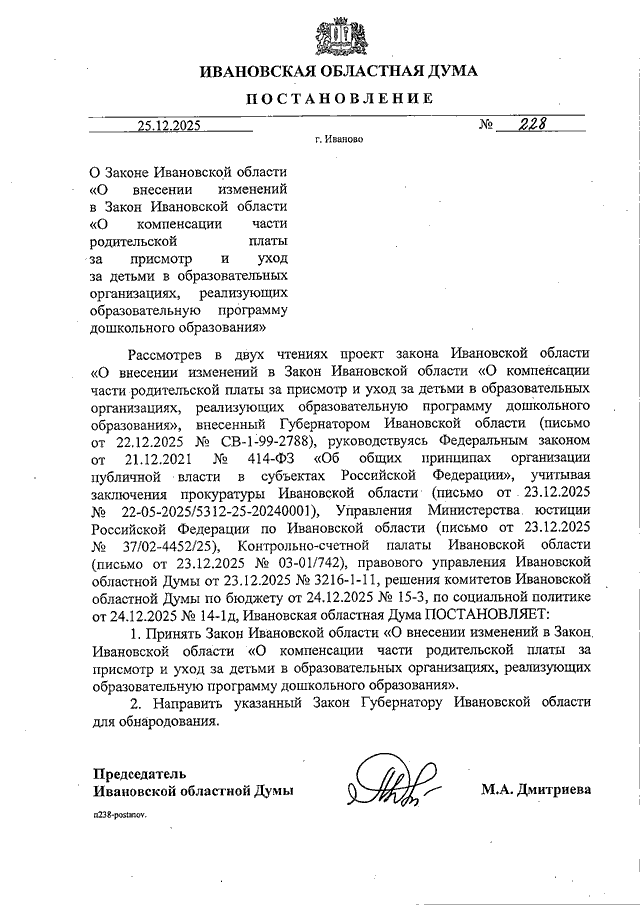 ИВАНОВСКАЯ ОБЛАСТНАЯ ДУМА

ПОСТАНОВЛЕНИЕ

25.12.2025 № 228

г. Иваново

О Законе Ивановской области «О внесении изменений в Закон Ивановской области «О компенсации части родительской платы за присмотр и уход за детьми в образовательных организациях, реализующих образовательную программу дошкольного образования»

Рассмотрев в двух чтениях проект закона Ивановской области «О внесении изменений в Закон Ивановской области «О компенсации части родительской платы за присмотр и уход за детьми в образовательных организациях, реализующих образовательную программу дошкольного образования», внесенный Губернатором Ивановской области (письмо от 22.12.2025 № СВ-1-99-2788), руководствуясь Федеральным законом от 21.12.2021 № 414-ФЗ «Об общих принципах организации публичной власти в субъектах Российской Федерации», учитывая заключения прокуратуры Ивановской области (письмо от 23.12.2025 № 22-05-2025/5312-25-20240001), Управления Министерства юстиции Российской Федерации по Ивановской области (письмо от 23.12.2025 № 37/02-4452/25), Контрольно-счетной палаты Ивановской области (письмо от 23.12.2025 № 03-01/742), правового управления Ивановской областной Думы от 23.12.2025 № 3216-1-11, решения комитетов Ивановской областной Думы по бюджету от 24.12.2025 № 15-3, по социальной политике от 24.12.2025 № 14-1д, Ивановская областная Дума ПОСТАНОВЛЯЕТ:

1. Принять Закон Ивановской области «О внесении изменений в Закон Ивановской области «О компенсации части родительской платы за присмотр и уход за детьми в образовательных организациях, реализующих образовательную программу дошкольного образования».

2. Направить указанный Закон Губернатору Ивановской области для обнародования.

Председатель Ивановской областной Думы М.А. Дмитриева

п238-postanov.